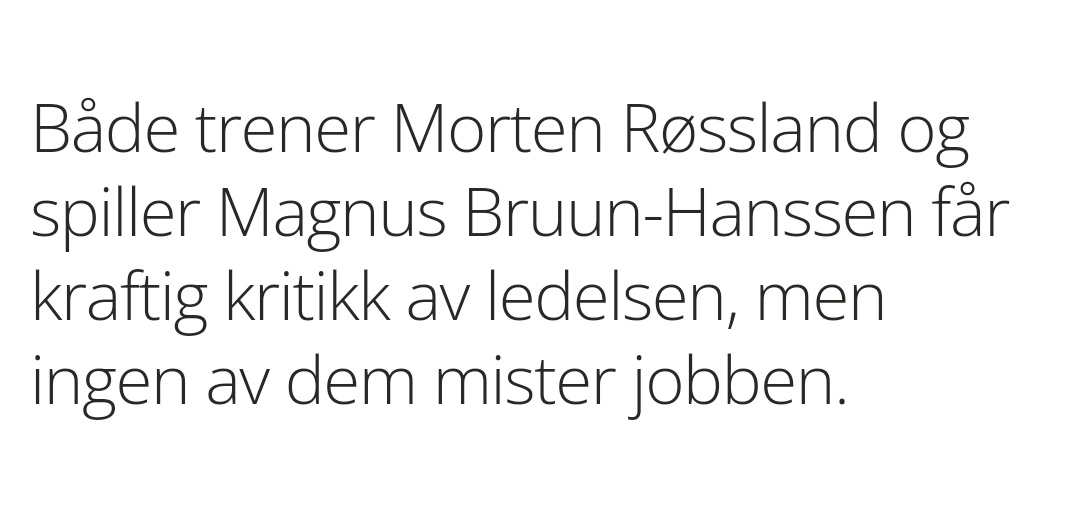 Både trener Morten Røssland og spiller Magnus Bruun-Hanssen får kraftig kritikk av ledelsen, men ingen av dem mister jobben.